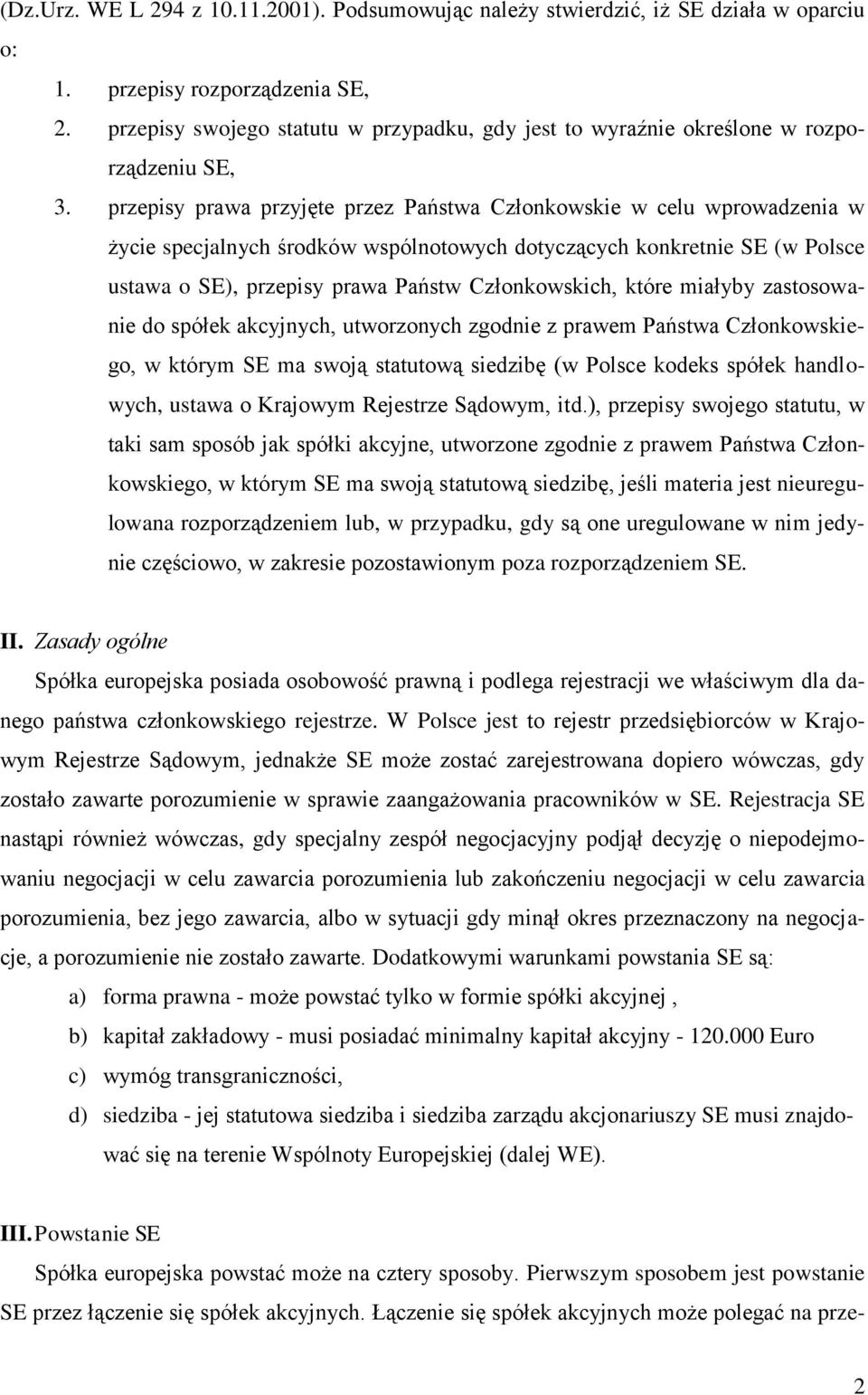 (Dz.Urz. WE L 294 z 10.11.2001). Podsumowując należy stwierdzić, iż SE działa w oparciu o:

1. przepisy rozporządzenia SE,
2. przepisy swojego statutu w przypadku, gdy jest to wyraźnie określone w rozporządzeniu SE,
3. przepisy prawa przyjęte przez Państwa Członkowskie w celu wprowadzenia w życie specjalnych środków wspólnotowych dotyczących konkretnie SE (w Polsce ustawa o SE), przepisy prawa Państw Członkowskich, które miałyby zastosowanie do spółek akcyjnych, utworzonych zgodnie z prawem Państwa Członkowskiego, w którym SE ma swoją statutową siedzibę (w Polsce kodeks spółek handlowych, ustawa o Krajowym Rejestrze Sądowym, itd.), przepisy swojego statutu, w taki sam sposób jak spółki akcyjne, utworzone zgodnie z prawem Państwa Członkowskiego, w którym SE ma swoją statutową siedzibę, jeśli materia jest nieuregulowana rozporządzeniem lub, w przypadku, gdy są one uregulowane w nim jedynie częściowo, w zakresie pozostawionym poza rozporządzeniem SE.

II. Zasady ogólne

Spółka europejska posiada osobowość prawną i podlega rejestracji we właściwym dla danego państwa członkowskiego rejestrze. W Polsce jest to rejestr przedsiębiorców w Krajowym Rejestrze Sądowym, jednakże SE może zostać zarejestrowana dopiero wówczas, gdy zostało zawarte porozumienie w sprawie zaangażowania pracowników w SE. Rejestracja SE nastąpi również wówczas, gdy specjalny zespół negocjacyjny podjął decyzję o niepodejmowaniu negocjacji w celu zawarcia porozumienia lub zakończeniu negocjacji w celu zawarcia porozumienia, bez jego zawarcia, albo w sytuacji gdy minął okres przeznaczony na negocjacje, a porozumienie nie zostało zawarte. Dodatkowymi warunkami powstania SE są:

a) forma prawna - może powstać tylko w formie spółki akcyjnej ,
b) kapitał zakładowy - musi posiadać minimalny kapitał akcyjny - 120.000 Euro
c) wymóg transgraniczności,
d) siedziba - jej statutowa siedziba i siedziba zarządu akcjonariuszy SE musi znajdować się na terenie Wspólnoty Europejskiej (dalej WE).

III. Powstanie SE

Spółka europejska powstać może na cztery sposoby. Pierwszym sposobem jest powstanie SE przez łączenie się spółek akcyjnych. Łączenie się spółek akcyjnych może polegać na prze-

2